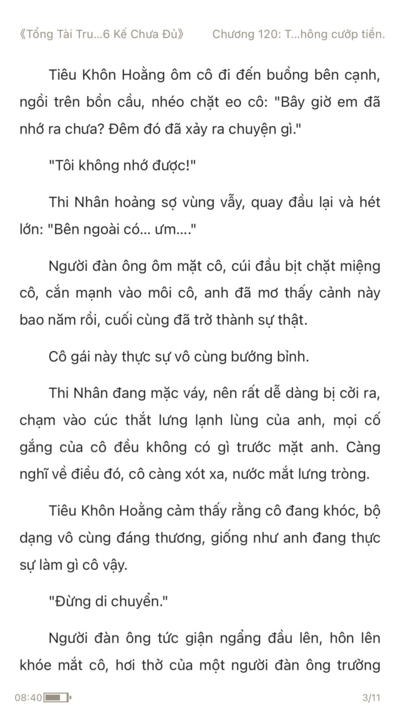 《Tổng Tài Tru...6 Kế Chưa Đủ》 Chương 120: T...hông cướp tiền.

Tiêu Khôn Hoằng ôm cô đi đến buồng bên cạnh, ngồi trên bồn cầu, nhéo chặt eo cô: "Bây giờ em đã nhớ ra chưa? Đêm đó đã xảy ra chuyện gì."

"Tôi không nhớ được!"

Thi Nhân hoảng sợ vùng vẫy, quay đầu lại và hét lớn: "Bên ngoài có... ưm...."

Người đàn ông ôm mặt cô, cúi đầu bịt chặt miệng cô, cắn mạnh vào môi cô, anh đã mơ thấy cảnh này bao năm rồi, cuối cùng đã trở thành sự thật.

Cô gái này thực sự vô cùng bướng bỉnh.

Thi Nhân đang mặc váy, nên rất dễ dàng bị cởi ra, chạm vào cúc thắt lưng lạnh lùng của anh, mọi cố gắng của cô đều không có gì trước mặt anh. Càng nghĩ về điều đó, cô càng xót xa, nước mắt lưng tròng.

Tiêu Khôn Hoằng cảm thấy rằng cô đang khóc, bộ dạng vô cùng đáng thương, giống như anh đang thực sự làm gì cô vậy.

"Đừng di chuyển."

Người đàn ông tức giận ngẩng đầu lên, hôn lên khóe mắt cô, hơi thở của một người đàn ông trưởng

08:40 3/11